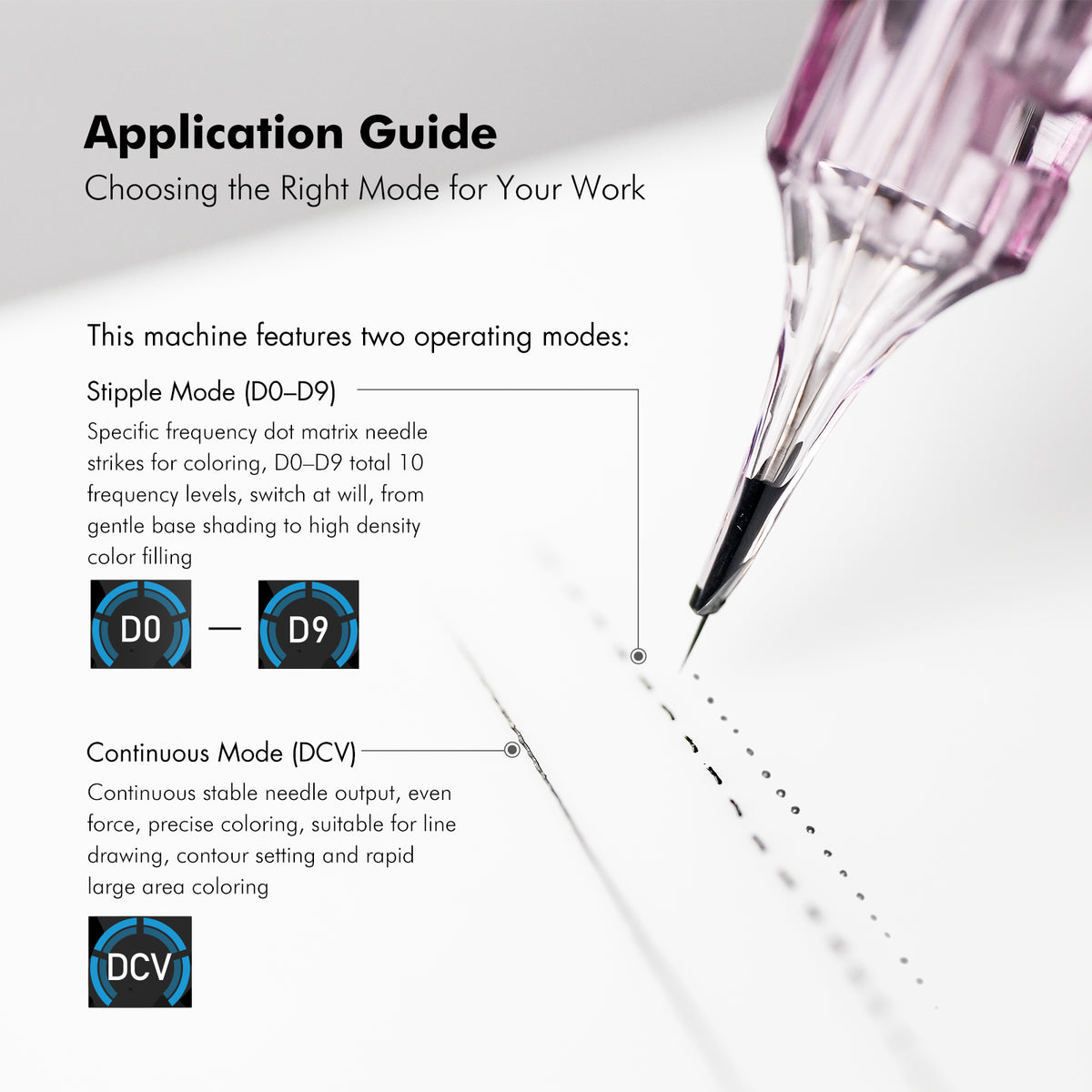 Application Guide
Choosing the Right Mode for Your Work

This machine features two operating modes:

Stipple Mode (D0–D9)
Specific frequency dot matrix needle strikes for coloring, D0–D9 total 10 frequency levels, switch at will, from gentle base shading to high density color filling

D0 — D9

Continuous Mode (DCV)
Continuous stable needle output, even force, precise coloring, suitable for line drawing, contour setting and rapid large area coloring

DCV